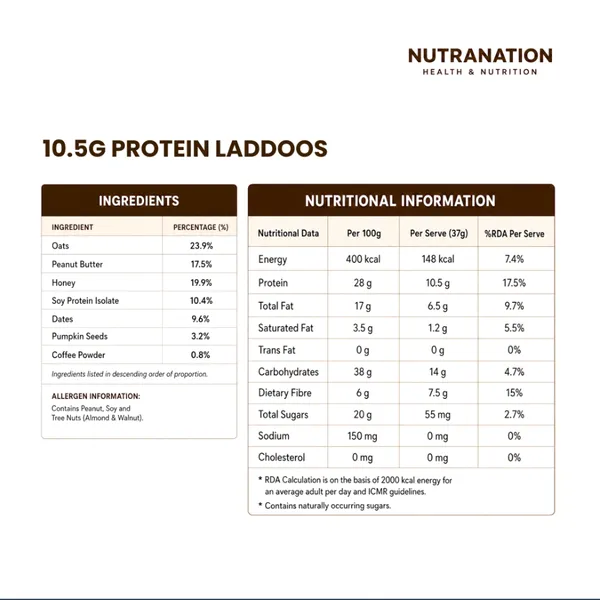 NUTRANATION
HEALTH & NUTRITION

10.5G PROTEIN LADDOOS

INGREDIENTS

| INGREDIENT | PERCENTAGE (%) |
|---|---|
| Oats | 23.9% |
| Peanut Butter | 17.5% |
| Honey | 19.9% |
| Soy Protein Isolate | 10.4% |
| Dates | 9.6% |
| Pumpkin Seeds | 3.2% |
| Coffee Powder | 0.8% |

Ingredients listed in descending order of proportion.

ALLERGEN INFORMATION:
Contains Peanut, Soy and Tree Nuts (Almond & Walnut).

NUTRITIONAL INFORMATION

| Nutritional Data | Per 100g | Per Serve (37g) | %RDA Per Serve |
|---|---|---|---|
| Energy | 400 kcal | 148 kcal | 7.4% |
| Protein | 28 g | 10.5 g | 17.5% |
| Total Fat | 17 g | 6.5 g | 9.7% |
| Saturated Fat | 3.5 g | 1.2 g | 5.5% |
| Trans Fat | 0 g | 0 g | 0% |
| Carbohydrates | 38 g | 14 g | 4.7% |
| Dietary Fibre | 6 g | 7.5 g | 15% |
| Total Sugars | 20 g | 55 mg | 2.7% |
| Sodium | 150 mg | 0 mg | 0% |
| Cholesterol | 0 mg | 0 mg | 0% |

* RDA Calculation is on the basis of 2000 kcal energy for an average adult per day and ICMR guidelines.

* Contains naturally occurring sugars.